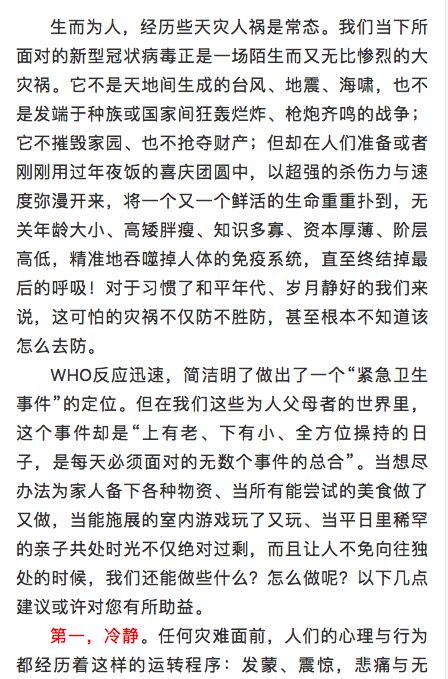 生而为人，经历些天灾人祸是常态。我们当下所面对的新型冠状病毒正是一场陌生而又无比惨烈的大灾祸。它不是天地间生成的台风、地震、海啸，也不是发端于种族或国家间狂轰烂炸、枪炮齐鸣的战争；它不摧毁家园、也不抢夺财产；但却在人们准备或者刚刚用过年夜饭的喜庆团圆中，以超强的杀伤力与速度弥漫开来，将一个又一个鲜活的生命重重扑到，无关年龄大小、高矮胖瘦、知识多寡、资本厚薄、阶层高低，精准地吞噬掉人体的免疫系统，直至终结掉最后的呼吸！对于习惯了和平年代、岁月静好的我们来说，这可怕的灾祸不仅防不胜防，甚至根本不知道该怎么去防。

WHO反应迅速，简洁明了做出了一个“紧急卫生事件”的定位。但在我们这些为人父母者的世界里，这个事件却是“上有老、下有小、全方位操持的日子，是每天必须面对的无数个事件的总合”。当想尽办法为家人备下各种物资、当所有能尝试的美食做了又做，当能施展的室内游戏玩了又玩、当平日里稀罕的亲子共处时光不仅绝对过剩，而且让人不免向往独处的时候，我们还能做些什么？怎么做呢？以下几点建议或许对您有所助益。

第一，冷静。任何灾难面前，人们的心理与行为都经历着这样的运转程序：发蒙、震惊，悲痛与无